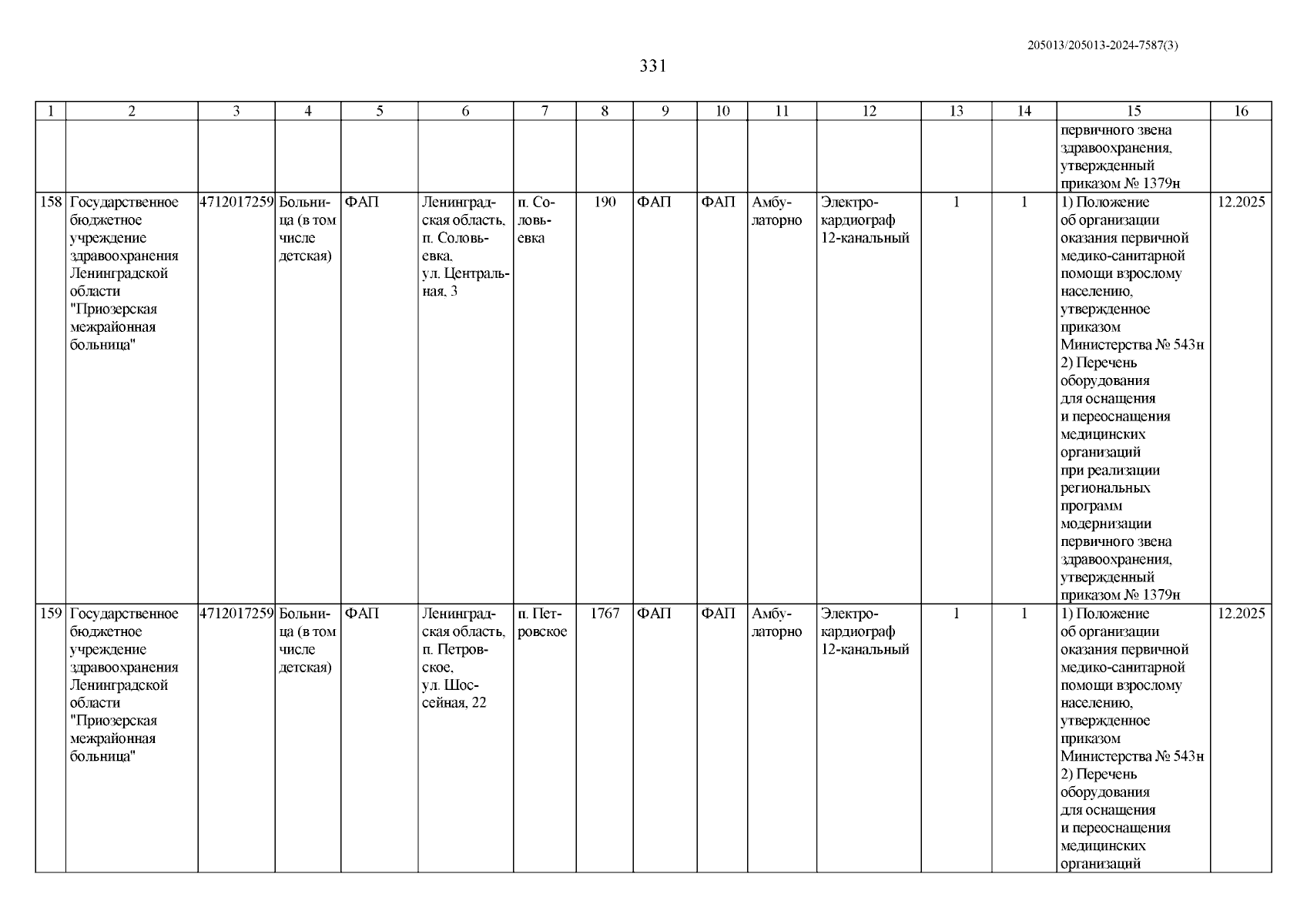 205013/205013-2024-7587(3)

331

| 1 | 2 | 3 | 4 | 5 | 6 | 7 | 8 | 9 | 10 | 11 | 12 | 13 | 14 | 15 | 16 |
|---|---|---|---|---|---|---|---|---|---|---|---|---|---|---|---|
| | | | | | | | | | | | | | | первичного звена здравоохранения, утвержденный приказом № 1379н | |
| 158 | Государственное бюджетное учреждение здравоохранения Ленинградской области "Приозерская межрайонная больница" | 4712017259 | Больница (в том числе детская) | ФАП | Ленинградская область, п. Соловьевка, ул. Центральная, 3 | п. Соловьевка | 190 | ФАП | ФАП | Амбулаторно | Электрокардиограф 12-канальный | 1 | 1 | 1) Положение об организации оказания первичной медико-санитарной помощи взрослому населению, утвержденное приказом Министерства № 543н 2) Перечень оборудования для оснащения и переоснащения медицинских организаций при реализации региональных программ модернизации первичного звена здравоохранения, утвержденный приказом № 1379н | 12.2025 |
| 159 | Государственное бюджетное учреждение здравоохранения Ленинградской области "Приозерская межрайонная больница" | 4712017259 | Больница (в том числе детская) | ФАП | Ленинградская область, п. Петровское, ул. Шоссейная, 22 | п. Петровское | 1767 | ФАП | ФАП | Амбулаторно | Электрокардиограф 12-канальный | 1 | 1 | 1) Положение об организации оказания первичной медико-санитарной помощи взрослому населению, утвержденное приказом Министерства № 543н 2) Перечень оборудования для оснащения и переоснащения медицинских организаций | 12.2025 |